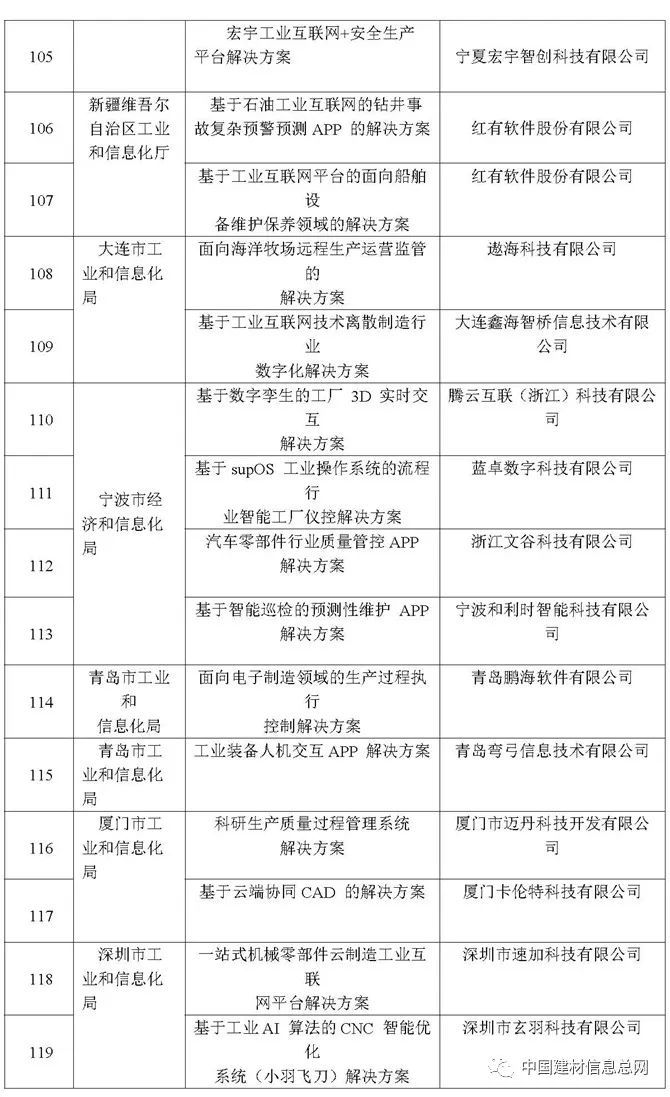 | 105 |  | 宏宇工业互联网+安全生产平台解决方案 | 宁夏宏宇智创科技有限公司 |
|---|---|---|---|
| 106 | 新疆维吾尔自治区工业和信息化厅 | 基于石油工业互联网的钻井事故复杂预警预测 APP 的解决方案 | 红有软件股份有限公司 |
| 107 |  | 基于工业互联网平台的面向船舶设备维护保养领域的解决方案 | 红有软件股份有限公司 |
| 108 | 大连市工业和信息化局 | 面向海洋牧场远程生产运营监管的解决方案 | 遨海科技有限公司 |
| 109 |  | 基于工业互联网技术离散制造行业数字化解决方案 | 大连鑫海智桥信息技术有限公司 |
| 110 | 宁波市经济和信息化局 | 基于数字孪生的工厂 3D 实时交互解决方案 | 腾云互联（浙江）科技有限公司 |
| 111 |  | 基于 supOS 工业操作系统的流程行业智能工厂仪控解决方案 | 蓝卓数字科技有限公司 |
| 112 |  | 汽车零部件行业质量管控 APP 解决方案 | 浙江文谷科技有限公司 |
| 113 |  | 基于智能巡检的预测性维护 APP 解决方案 | 宁波和利时智能科技有限公司 |
| 114 | 青岛市工业和信息化局 | 面向电子制造领域的生产过程执行控制解决方案 | 青岛鹏海软件有限公司 |
| 115 | 青岛市工业和信息化局 | 工业装备人机交互 APP 解决方案 | 青岛弯弓信息技术有限公司 |
| 116 | 厦门市工业和信息化局 | 科研生产质量过程管理系统解决方案 | 厦门市迈丹科技开发有限公司 |
| 117 |  | 基于云端协同 CAD 的解决方案 | 厦门卡伦特科技有限公司 |
| 118 | 深圳市工业和信息化局 | 一站式机械零部件云制造工业互联网平台解决方案 | 深圳市速加科技有限公司 |
| 119 |  | 基于工业 AI 算法的 CNC 智能优化系统（小羽飞刀）解决方案 | 深圳市玄羽科技有限公司 |

中国建材信息总网